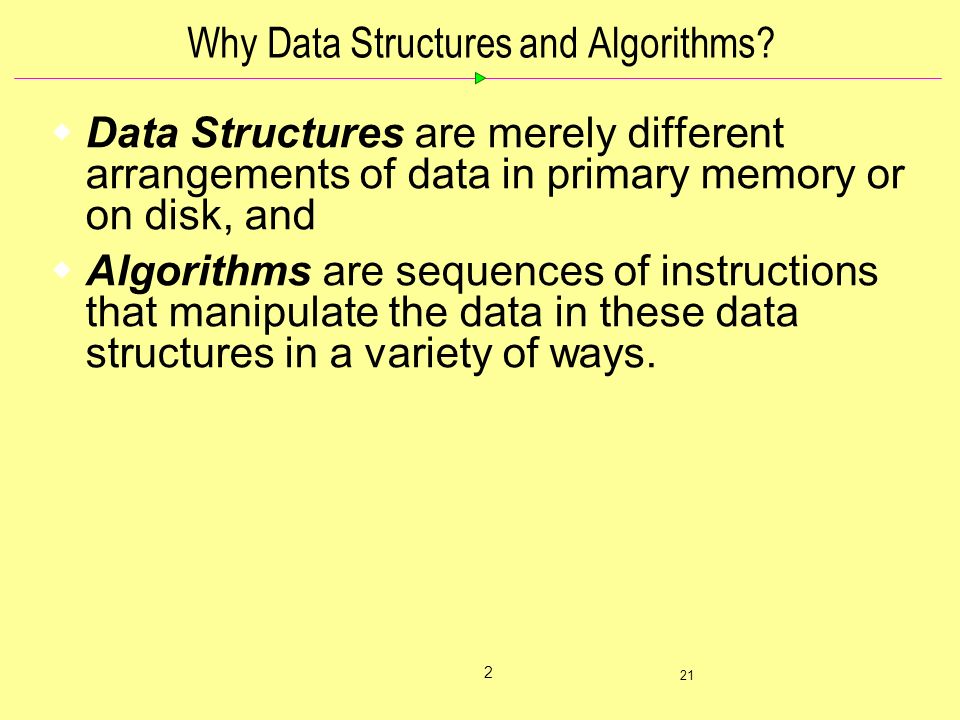 Why Data Structures and Algorithms?

Data Structures are merely different arrangements of data in primary memory or on disk, and

Algorithms are sequences of instructions that manipulate the data in these data structures in a variety of ways.

2

21